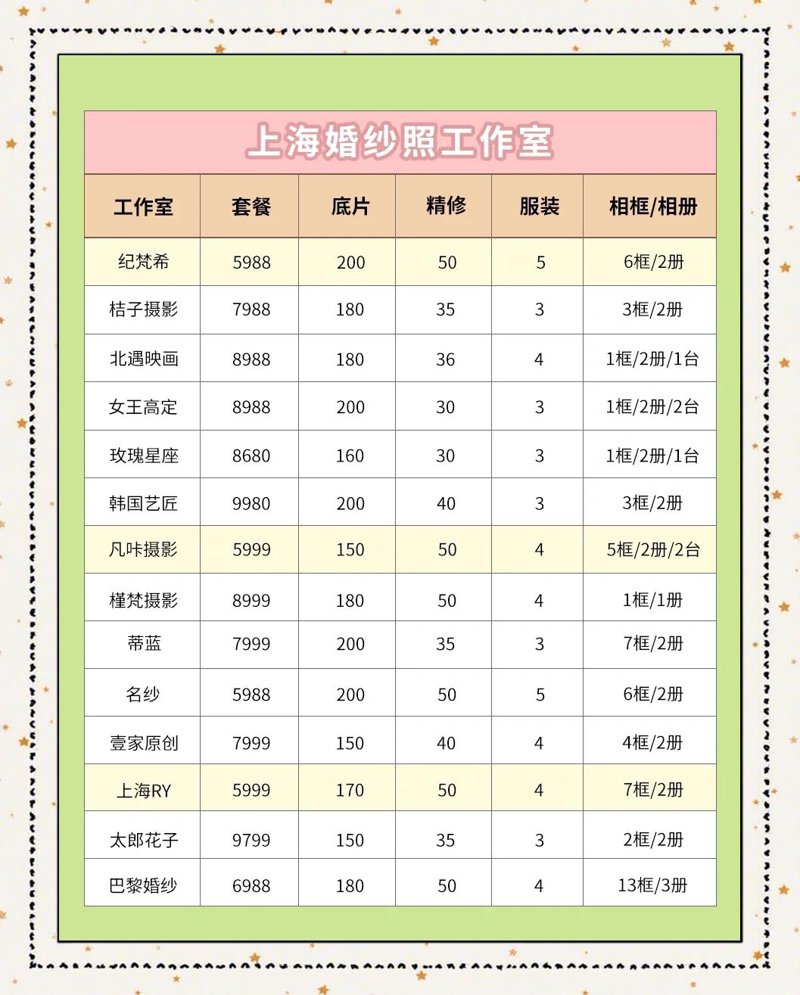 上海婚纱照工作室

| 工作室 | 套餐 | 底片 | 精修 | 服装 | 相框/相册 |
|---|---|---|---|---|---|
| 纪梵希 | 5988 | 200 | 50 | 5 | 6框/2册 |
| 桔子摄影 | 7988 | 180 | 35 | 3 | 3框/2册 |
| 北遇映画 | 8988 | 180 | 36 | 4 | 1框/2册/1台 |
| 女王高定 | 8988 | 200 | 30 | 3 | 1框/2册/2台 |
| 玫瑰星座 | 8680 | 160 | 30 | 3 | 1框/2册/1台 |
| 韩国艺匠 | 9980 | 200 | 40 | 3 | 3框/2册 |
| 凡咔摄影 | 5999 | 150 | 50 | 4 | 5框/2册/2台 |
| 槿梵摄影 | 8999 | 180 | 50 | 4 | 1框/1册 |
| 蒂蓝 | 7999 | 200 | 35 | 3 | 7框/2册 |
| 名纱 | 5988 | 200 | 50 | 5 | 6框/2册 |
| 壹家原创 | 7999 | 150 | 40 | 4 | 4框/2册 |
| 上海RY | 5999 | 170 | 50 | 4 | 7框/2册 |
| 太郎花子 | 9799 | 150 | 35 | 3 | 2框/2册 |
| 巴黎婚纱 | 6988 | 180 | 50 | 4 | 13框/3册 |